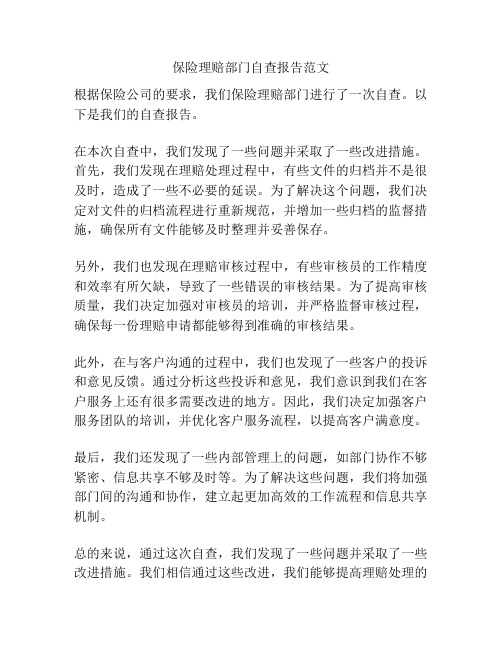 保险理赔部门自查报告范文

根据保险公司的要求，我们保险理赔部门进行了一次自查。以下是我们的自查报告。

在本次自查中，我们发现了一些问题并采取了一些改进措施。首先，我们发现在理赔处理过程中，有些文件的归档并不是很及时，造成了一些不必要的延误。为了解决这个问题，我们决定对文件的归档流程进行重新规范，并增加一些归档的监督措施，确保所有文件能够及时整理并妥善保存。

另外，我们也发现在理赔审核过程中，有些审核员的工作精度和效率有所欠缺，导致了一些错误的审核结果。为了提高审核质量，我们决定加强对审核员的培训，并严格监督审核过程，确保每一份理赔申请都能够得到准确的审核结果。

此外，在与客户沟通的过程中，我们也发现了一些客户的投诉和意见反馈。通过分析这些投诉和意见，我们意识到我们在客户服务上还有很多需要改进的地方。因此，我们决定加强客户服务团队的培训，并优化客户服务流程，以提高客户满意度。

最后，我们还发现了一些内部管理上的问题，如部门协作不够紧密、信息共享不够及时等。为了解决这些问题，我们将加强部门间的沟通和协作，建立起更加高效的工作流程和信息共享机制。

总的来说，通过这次自查，我们发现了一些问题并采取了一些改进措施。我们相信通过这些改进，我们能够提高理赔处理的